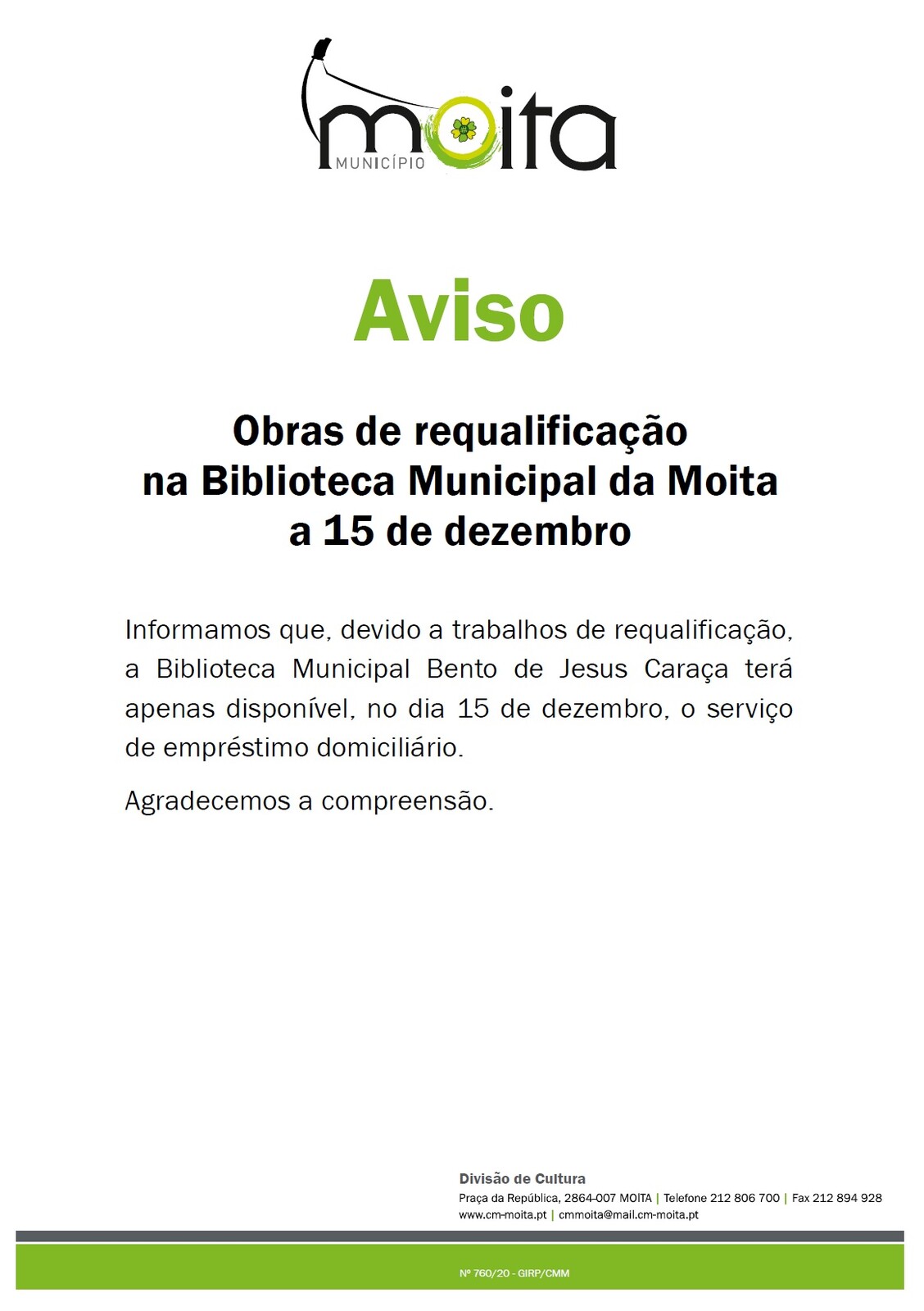 moita
MUNICÍPIO

Aviso

Obras de requalificação na Biblioteca Municipal da Moita a 15 de dezembro

Informamos que, devido a trabalhos de requalificação, a Biblioteca Municipal Bento de Jesus Caraça terá apenas disponível, no dia 15 de dezembro, o serviço de empréstimo domiciliário.

Agradecemos a compreensão.

Divisão de Cultura
Praça da República, 2864-007 MOITA | Telefone 212 806 700 | Fax 212 894 928
www.cm-moita.pt | cmmoita@mail.cm-moita.pt

Nº 760/20 - GIRP/CMM